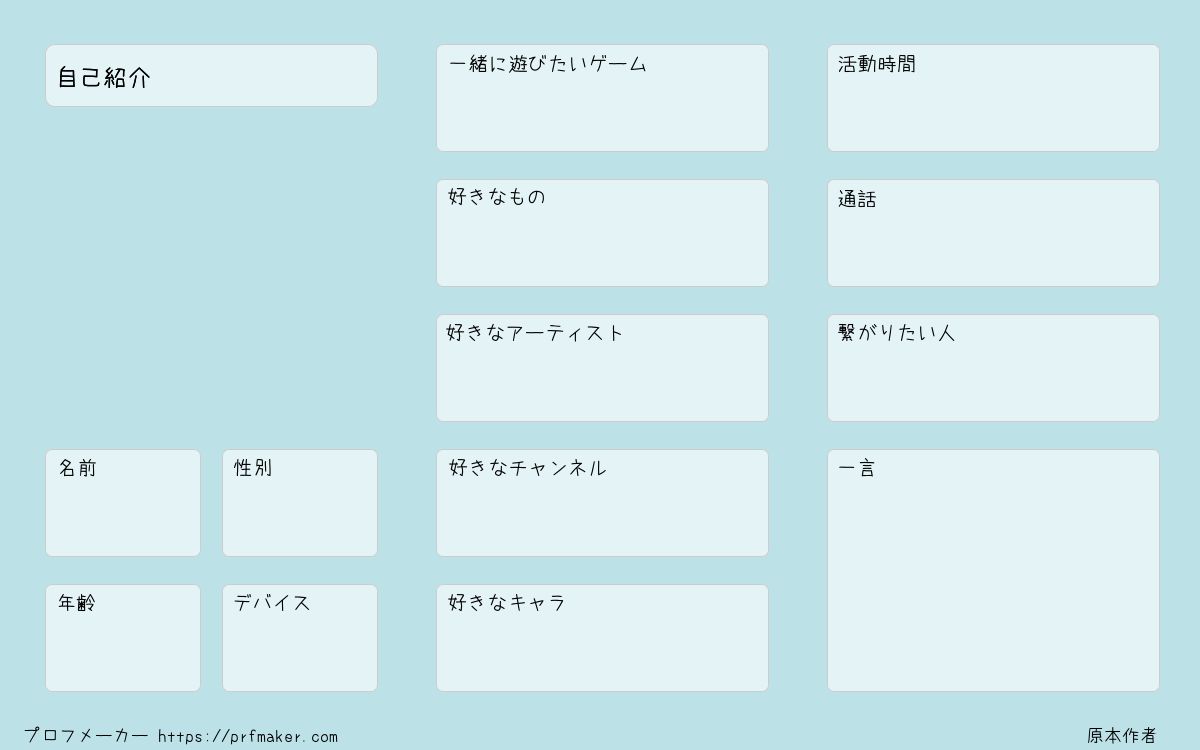 自己紹介

名前

性別

年齢

デバイス

一緒に遊びたいゲーム

好きなもの

好きなアーティスト

好きなチャンネル

好きなキャラ

活動時間

通話

繋がりたい人

一言

プロフメーカー https://prfmaker.com

原本作者